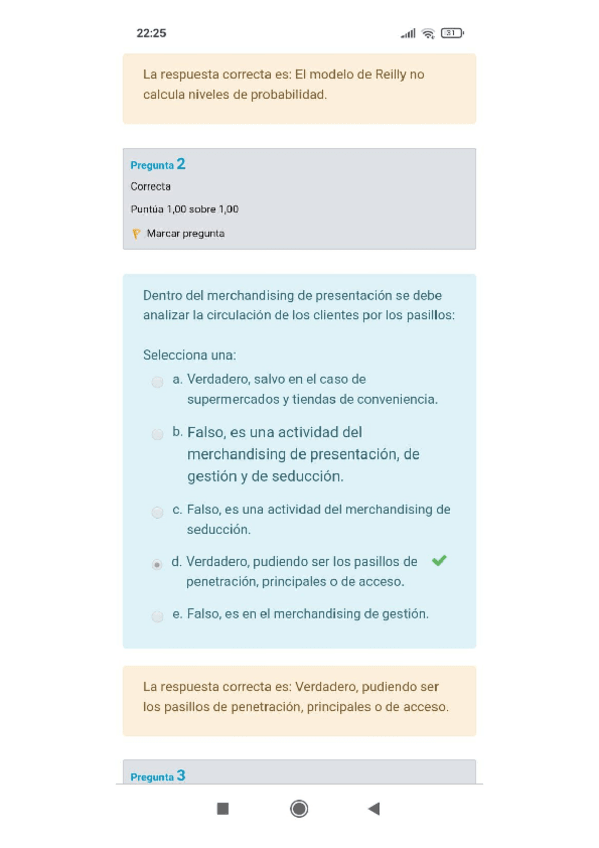 22:25

31

La respuesta correcta es: El modelo de Reilly no calcula niveles de probabilidad.

Pregunta 2
Correcta
Puntúa 1,00 sobre 1,00
Marcar pregunta

Dentro del merchandising de presentación se debe analizar la circulación de los clientes por los pasillos:

Selecciona una:
a. Verdadero, salvo en el caso de supermercados y tiendas de conveniencia.
b. Falso, es una actividad del merchandising de presentación, de gestión y de seducción.
c. Falso, es una actividad del merchandising de seducción.
d. Verdadero, pudiendo ser los pasillos de penetración, principales o de acceso.
e. Falso, es en el merchandising de gestión.

La respuesta correcta es: Verdadero, pudiendo ser los pasillos de penetración, principales o de acceso.

Pregunta 3